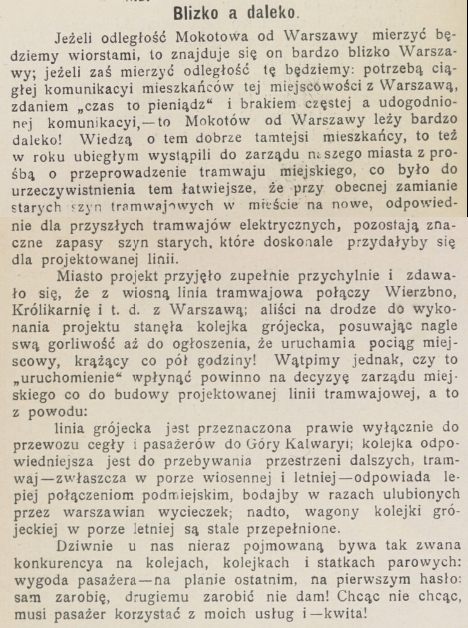 Blizko a daleko.

Jeżeli odległość Mokotowa od Warszawy mierzyć będziemy wiorstami, to znajduje się on bardzo blizko Warszawy; jeżeli zaś mierzyć odległość tę będziemy: potrzebą ciągłej komunikacyi mieszkańców tej miejscowości z Warszawą, zdaniem „czas to pieniądz“ i brakiem częstej a udogodnionej komunikacyi,—to Mokotów od Warszawy leży bardzo daleko! Wiedzą o tem dobrze tamtejsi mieszkańcy, to też w roku ubiegłym wystąpili do zarządu naszego miasta z prośbą o przeprowadzenie tramwaju miejskiego, co było do urzeczywistnienia tem łatwiejsze, że przy obecnej zamianie starych szyn tramwajowych w mieście na nowe, odpowiednie dla przyszłych tramwajów elektrycznych, pozostają znaczne zapasy szyn starych, które doskonale przydałyby się dla projektowanej linii.

Miasto projekt przyjęło zupełnie przychylnie i zdawało się, że z wiosną linia tramwajowa połączy Wierzbno, Królikarnię i t. d. z Warszawą; aliści na drodze do wykonania projektu stanęła kolejka grójecka, posuwając nagle swą gorliwość aż do ogłoszenia, że uruchamia pociąg miejscowy, krążący co pół godziny! Wątpimy jednak, czy to „uruchomienie“ wpłynąć powinno na decyzyę zarządu miejskiego co do budowy projektowanej linii tramwajowej, a to z powodu:

linia grójecka jest przeznaczona prawie wyłącznie do przewozu cegły i pasażerów do Góry Kalwaryi; kolejka odpowiedniejsza jest do przebywania przestrzeni dalszych, tramwaj—zwłaszcza w porze wiosennej i letniej—odpowiada lepiej połączeniom podmiejskim, bodajby w razach ulubionych przez warszawian wycieczek; nadto, wagony kolejki grójeckiej w porze letniej są stale przepełnione.

Dziwnie u nas nieraz pojmowaną bywa tak zwana konkurencya na kolejach, kolejkach i statkach parowych: wygoda pasażera—na planie ostatnim, na pierwszym hasło: sam zarobię, drugiemu zarobić nie dam! Chcąc nie chcąc, musi pasażer korzystać z moich usług i—kwita!